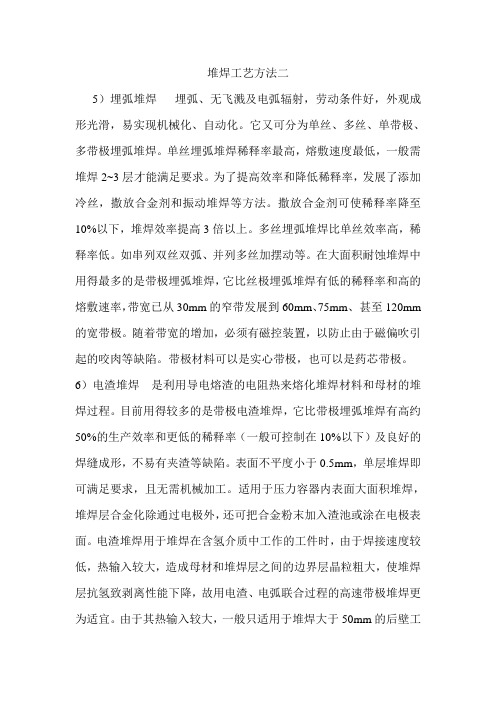 堆焊工艺方法二

5）埋弧堆焊　埋弧、无飞溅及电弧辐射，劳动条件好，外观成形光滑，易实现机械化、自动化。它又可分为单丝、多丝、单带极、多带极埋弧堆焊。单丝埋弧堆焊稀释率最高，熔敷速度最低，一般需堆焊 2~3 层才能满足要求。为了提高效率和降低稀释率，发展了添加冷丝，撒放合金剂和振动堆焊等方法。撒放合金剂可使稀释率降至 10%以下，堆焊效率提高 3 倍以上。多丝埋弧堆焊比单丝效率高，稀释率低。如串列双丝双弧、并列多丝加摆动等。在大面积耐蚀堆焊中用得最多的是带极埋弧堆焊，它比丝极埋弧堆焊有低的稀释率和高的熔敷速率，带宽已从 30mm 的窄带发展到 60mm、75mm、甚至 120mm 的宽带极。随着带宽的增加，必须有磁控装置，以防止由于磁偏吹引起的咬肉等缺陷。带极材料可以是实心带极，也可以是药芯带极。

6）电渣堆焊　是利用导电熔渣的电阻热来熔化堆焊材料和母材的堆焊过程。目前用得较多的是带极电渣堆焊，它比带极埋弧堆焊有高约 50%的生产效率和更低的稀释率（一般可控制在 10%以下）及良好的焊缝成形，不易有夹渣等缺陷。表面不平度小于 0.5mm，单层堆焊即可满足要求，且无需机械加工。适用于压力容器内表面大面积堆焊，堆焊层合金化除通过电极外，还可把合金粉末加入渣池或涂在电极表面。电渣堆焊用于堆焊在含氢介质中工作的工件时，由于焊接速度较低，热输入较大，造成母材和堆焊层之间的边界层晶粒粗大，使堆焊层抗氢致剥离性能下降，故用电渣、电弧联合过程的高速带极堆焊更为适宜。由于其热输入较大，一般只适用于堆焊大于 50mm 的后壁工